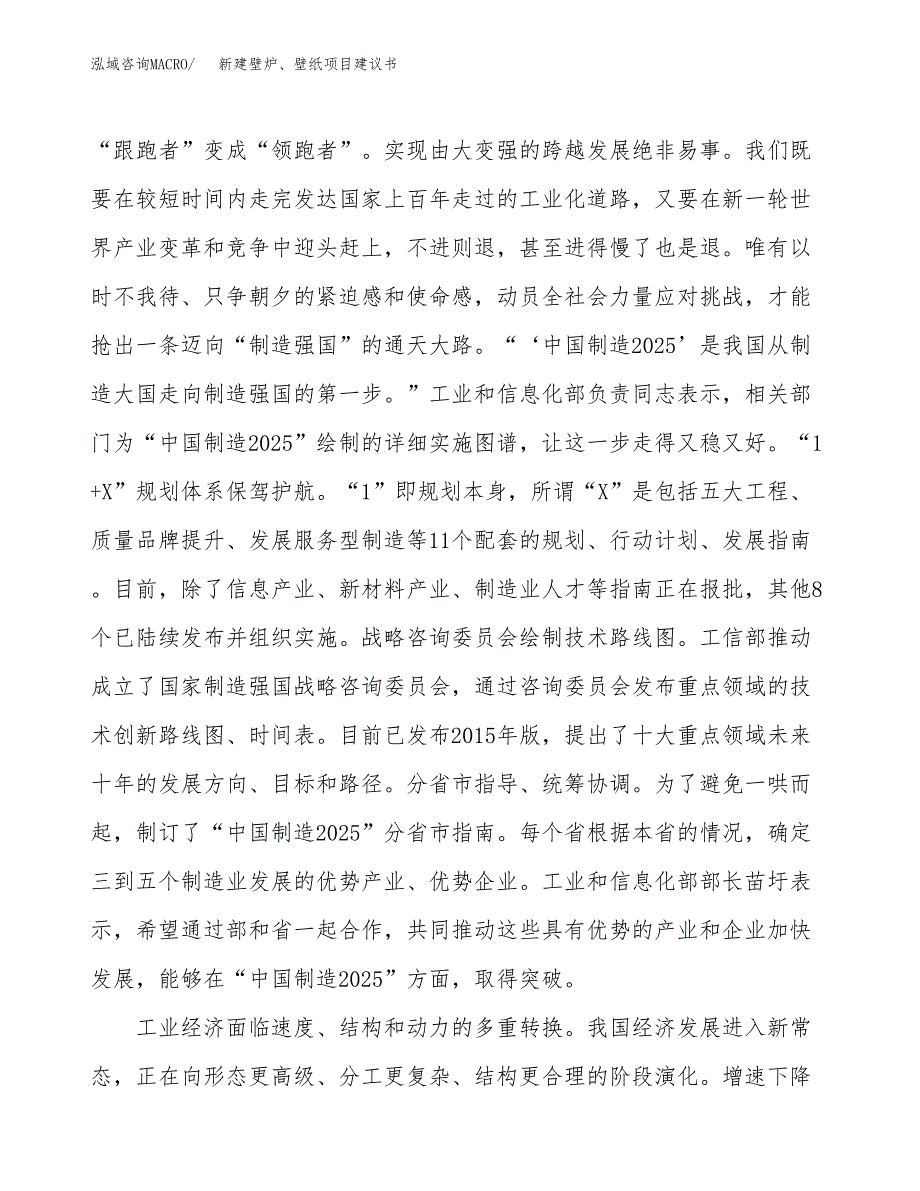 泓域咨询MACRO/ 新建壁炉、壁纸项目建议书

“跟跑者”变成“领跑者”。实现由大变强的跨越发展绝非易事。我们既要在较短时间内走完发达国家上百年走过的工业化道路，又要在新一轮世界产业变革和竞争中迎头赶上，不进则退，甚至进得慢了也是退。唯有以时不我待、只争朝夕的紧迫感和使命感，动员全社会力量应对挑战，才能抢出一条迈向“制造强国”的通天大路。“‘中国制造2025’是我国从制造大国走向制造强国的第一步。”工业和信息化部负责同志表示，相关部门为“中国制造2025”绘制的详细实施图谱，让这一步走得又稳又好。“1+X”规划体系保驾护航。“1”即规划本身，所谓“X”是包括五大工程、质量品牌提升、发展服务型制造等11个配套的规划、行动计划、发展指南。目前，除了信息产业、新材料产业、制造业人才等指南正在报批，其他8个已陆续发布并组织实施。战略咨询委员会绘制技术路线图。工信部推动成立了国家制造强国战略咨询委员会，通过咨询委员会发布重点领域的技术创新路线图、时间表。目前已发布2015年版，提出了十大重点领域未来十年的发展方向、目标和路径。分省市指导、统筹协调。为了避免一哄而起，制订了“中国制造2025”分省市指南。每个省根据本省的情况，确定三到五个制造业发展的优势产业、优势企业。工业和信息化部部长苗圩表示，希望通过部和省一起合作，共同推动这些具有优势的产业和企业加快发展，能够在“中国制造2025”方面，取得突破。

工业经济面临速度、结构和动力的多重转换。我国经济发展进入新常态，正在向形态更高级、分工更复杂、结构更合理的阶段演化。增速下降